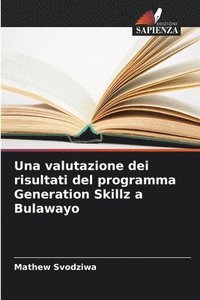 EDIZIONI
SAPIENZA

Una valutazione dei risultati del programma Generation Skillz a Bulawayo

Mathew Svodziwa